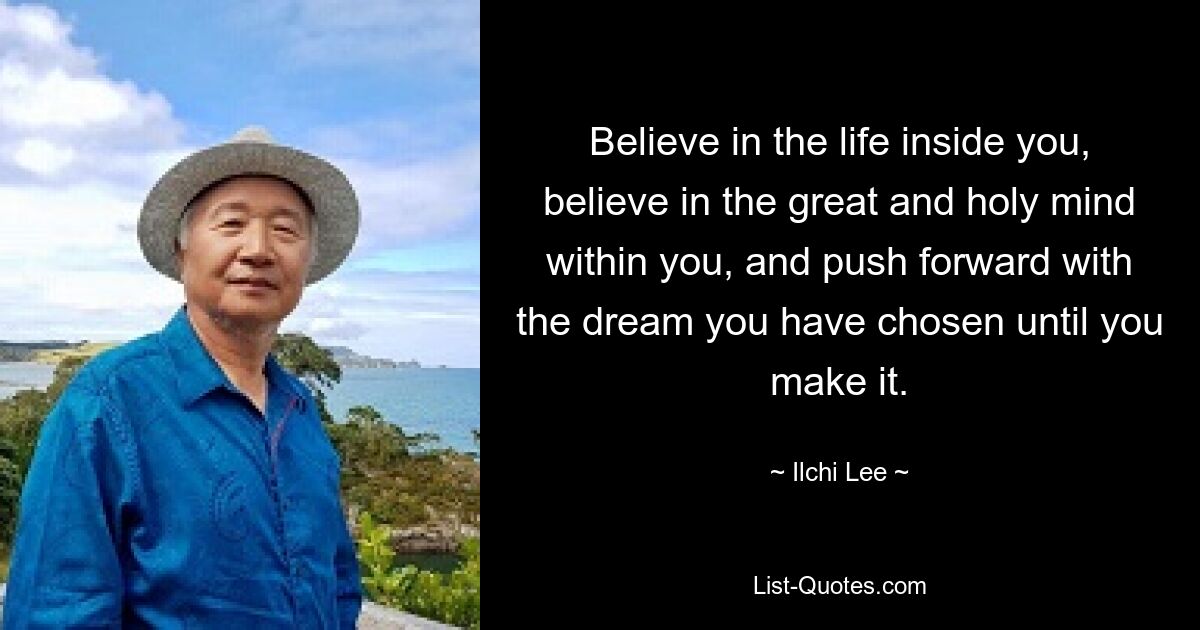 Believe in the life inside you, believe in the great and holy mind within you, and push forward with the dream you have chosen until you make it.

~ Ilchi Lee ~

List-Quotes.com